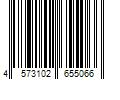 4 573102 655066